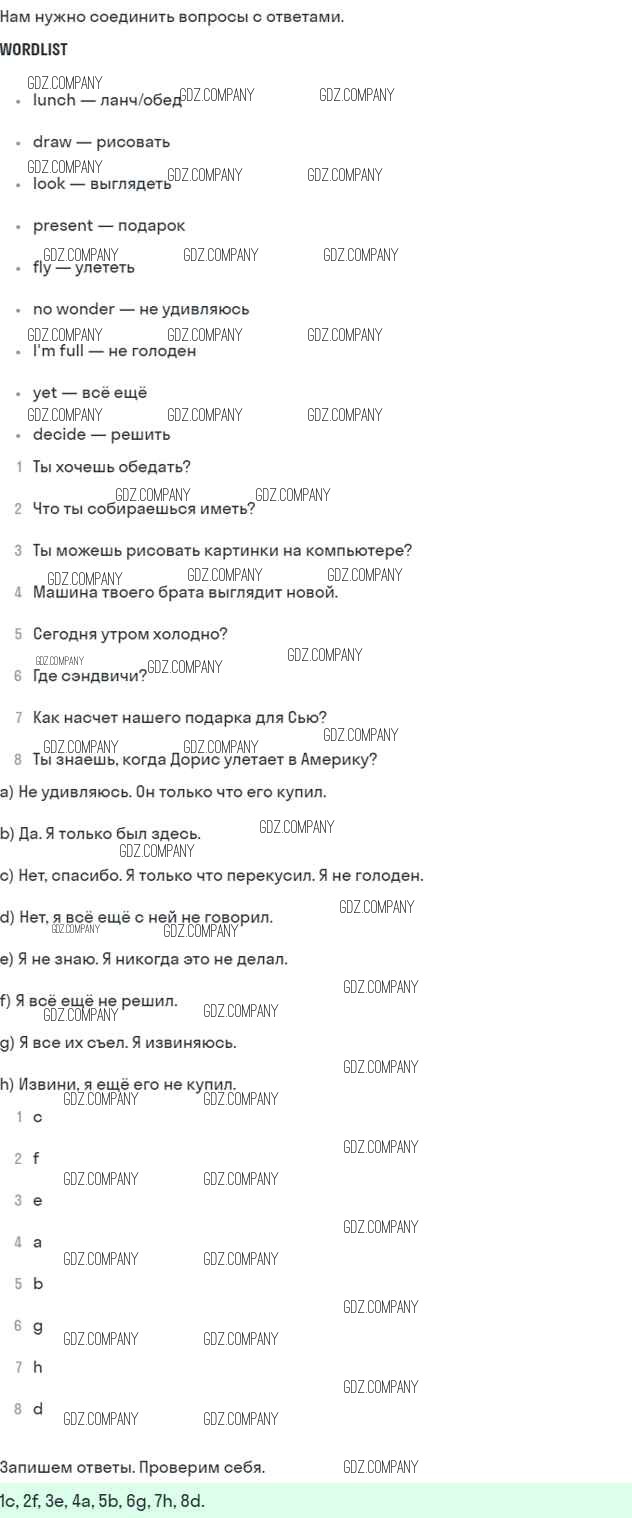 Нам нужно соединить вопросы с ответами.

WORDLIST

GDZ.COMPANY GDZ.COMPANY GDZ.COMPANY

- lunch — ланч/обед
- draw — рисовать
- look — выглядеть
- present — подарок
- fly — улететь
- no wonder — не удивляюсь
- I'm full — не голоден
- yet — всё ещё
- decide — решить

1 Ты хочешь обедать?
2 Что ты собираешься иметь?
3 Ты можешь рисовать картинки на компьютере?
4 Машина твоего брата выглядит новой.
5 Сегодня утром холодно?
6 Где сэндвичи?
7 Как насчет нашего подарка для Сью?
8 Ты знаешь, когда Дорис улетает в Америку?

a) Не удивляюсь. Он только что его купил.

b) Да. Я только был здесь.

c) Нет, спасибо. Я только что перекусил. Я не голоден.

d) Нет, я всё ещё с ней не говорил.

e) Я не знаю. Я никогда это не делал.

f) Я всё ещё не решил.

g) Я все их съел. Я извиняюсь.

h) Извини, я ещё его не купил.

1 c
2 f
3 e
4 a
5 b
6 g
7 h
8 d

Запишем ответы. Проверим себя.

1c, 2f, 3e, 4a, 5b, 6g, 7h, 8d.